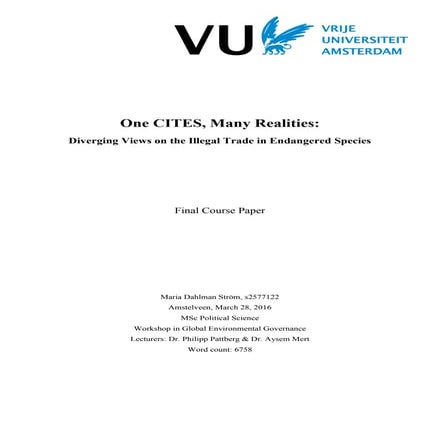 VU VRIJE UNIVERSITEIT AMSTERDAM

One CITES, Many Realities:

Diverging Views on the Illegal Trade in Endangered Species

Final Course Paper

Maria Dahlman Ström, s2577122
Amstelveen, March 28, 2016
MSc Political Science
Workshop in Global Environmental Governance
Lecturers: Dr. Philipp Pattberg & Dr. Aysem Mert
Word count: 6758